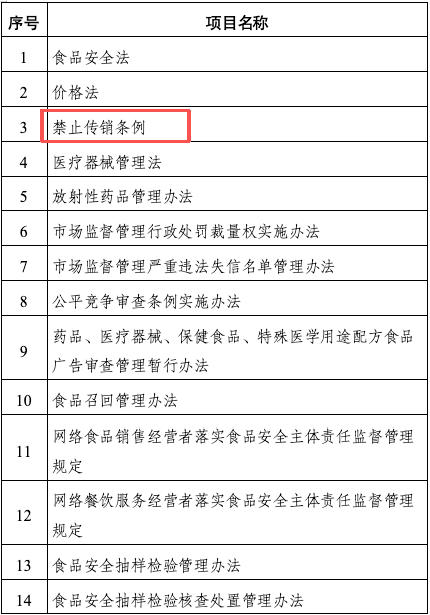 | 序号 | 项目名称 |
|---|---|
| 1 | 食品安全法 |
| 2 | 价格法 |
| 3 | 禁止传销条例 |
| 4 | 医疗器械管理法 |
| 5 | 放射性药品管理办法 |
| 6 | 市场监督管理行政处罚裁量权实施办法 |
| 7 | 市场监督管理严重违法失信名单管理办法 |
| 8 | 公平竞争审查条例实施办法 |
| 9 | 药品、医疗器械、保健食品、特殊医学用途配方食品广告审查管理暂行办法 |
| 10 | 食品召回管理办法 |
| 11 | 网络食品销售经营者落实食品安全主体责任监督管理规定 |
| 12 | 网络餐饮服务经营者落实食品安全主体责任监督管理规定 |
| 13 | 食品安全抽样检验管理办法 |
| 14 | 食品安全抽样检验核查处置管理办法 |